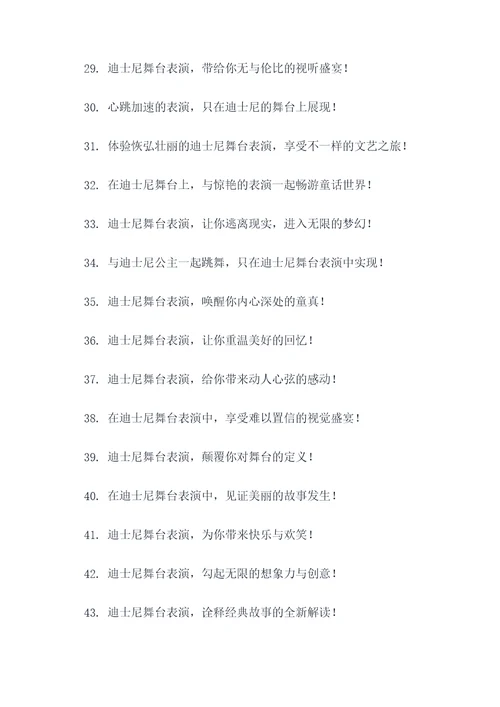 29. 迪士尼舞台表演，带给你无与伦比的视听盛宴！

30. 心跳加速的表演，只在迪士尼的舞台上展现！

31. 体验恢弘壮丽的迪士尼舞台表演，享受不一样的文艺之旅！

32. 在迪士尼舞台上，与惊艳的表演一起畅游童话世界！

33. 迪士尼舞台表演，让你逃离现实，进入无限的梦幻！

34. 与迪士尼公主一起跳舞，只在迪士尼舞台表演中实现！

35. 迪士尼舞台表演，唤醒你内心深处的童真！

36. 迪士尼舞台表演，让你重温美好的回忆！

37. 迪士尼舞台表演，给你带来动人心弦的感动！

38. 在迪士尼舞台表演中，享受难以置信的视觉盛宴！

39. 迪士尼舞台表演，颠覆你对舞台的定义！

40. 在迪士尼舞台表演中，见证美丽的故事发生！

41. 迪士尼舞台表演，为你带来快乐与欢笑！

42. 迪士尼舞台表演，勾起无限的想象力与创意！

43. 迪士尼舞台表演，诠释经典故事的全新解读！